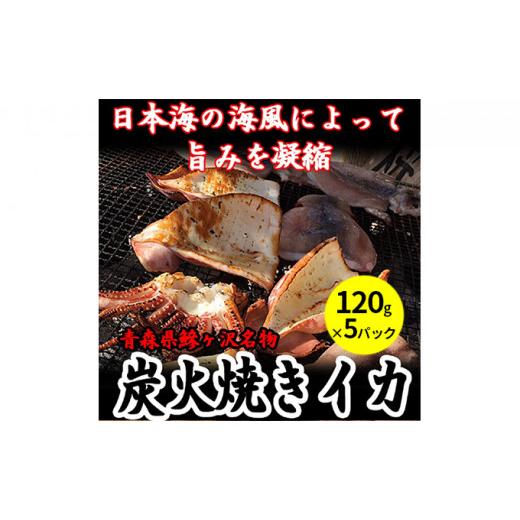 日本海の海風によって
旨みを凝縮

120g
×5パック

青森県鰺ヶ沢名物
炭火焼きイカ